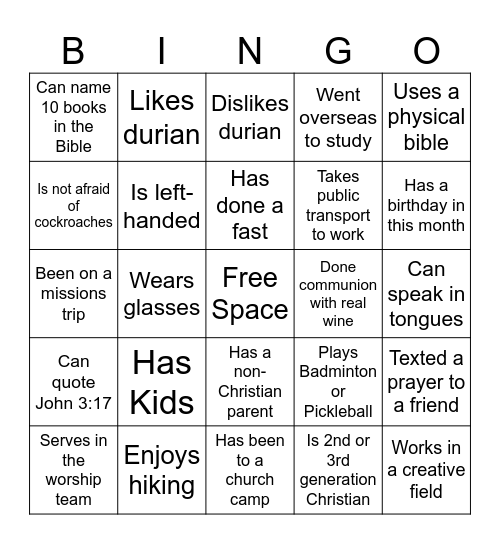 | B | I | N | G | O |
|---|---|---|---|---|
| Can name 10 books in the Bible | Likes durian | Dislikes durian | Went overseas to study | Uses a physical bible |
| Is not afraid of cockroaches | Is left-handed | Has done a fast | Takes public transport to work | Has a birthday in this month |
| Been on a missions trip | Wears glasses | Free Space | Done communion with real wine | Can speak in tongues |
| Can quote John 3:17 | Has Kids | Has a non-Christian parent | Plays Badminton or Pickleball | Texted a prayer to a friend |
| Serves in the worship team | Enjoys hiking | Has been to a church camp | Is 2nd or 3rd generation Christian | Works in a creative field |